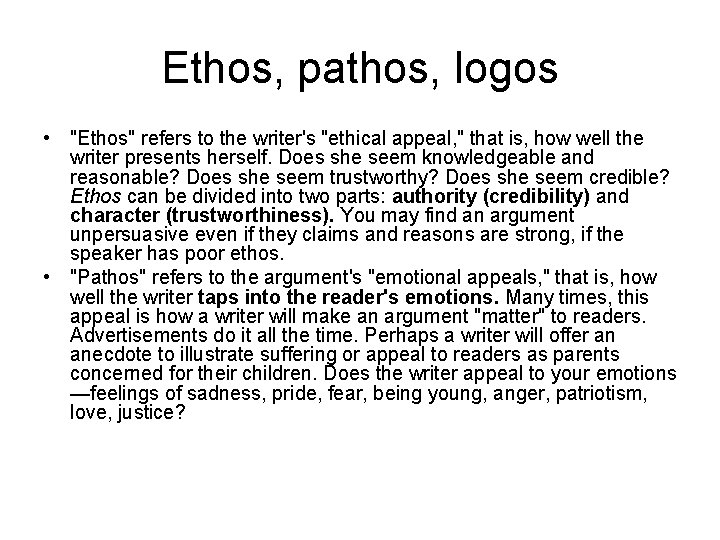 Ethos, pathos, logos

• "Ethos" refers to the writer's "ethical appeal," that is, how well the writer presents herself. Does she seem knowledgeable and reasonable? Does she seem trustworthy? Does she seem credible? Ethos can be divided into two parts: authority (credibility) and character (trustworthiness). You may find an argument unpersuasive even if they claims and reasons are strong, if the speaker has poor ethos.
• "Pathos" refers to the argument's "emotional appeals," that is, how well the writer taps into the reader's emotions. Many times, this appeal is how a writer will make an argument "matter" to readers. Advertisements do it all the time. Perhaps a writer will offer an anecdote to illustrate suffering or appeal to readers as parents concerned for their children. Does the writer appeal to your emotions —feelings of sadness, pride, fear, being young, anger, patriotism, love, justice?